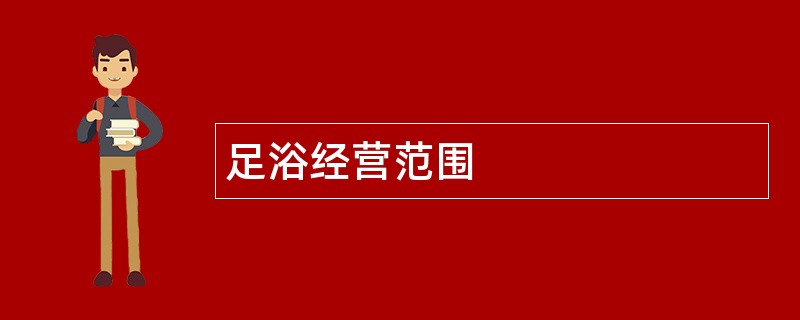 足浴经营范围